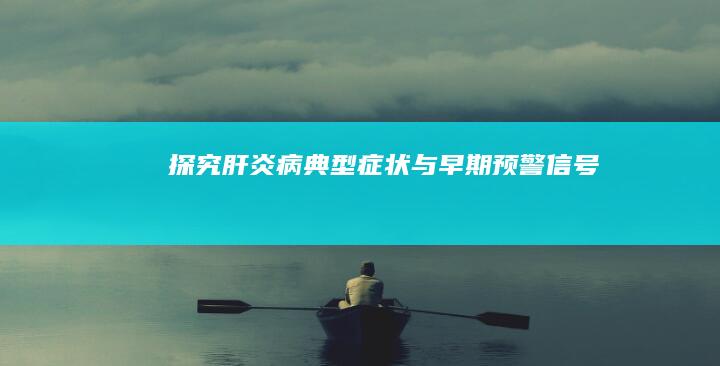 探究肝炎病典型症状与早期预警信号